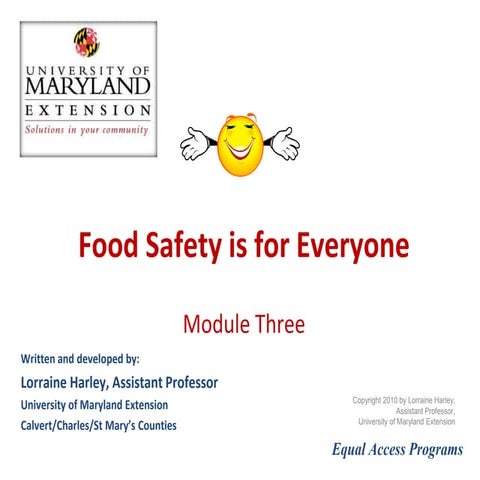 UNIVERSITY OF
MARYLAND
EXTENSION
Solutions in your community

Food Safety is for Everyone

Module Three

Written and developed by:
Lorraine Harley, Assistant Professor
University of Maryland Extension
Calvert/Charles/St Mary's Counties

Copyright 2010 by Lorraine Harley, Assistant Professor, University of Maryland Extension

Equal Access Programs